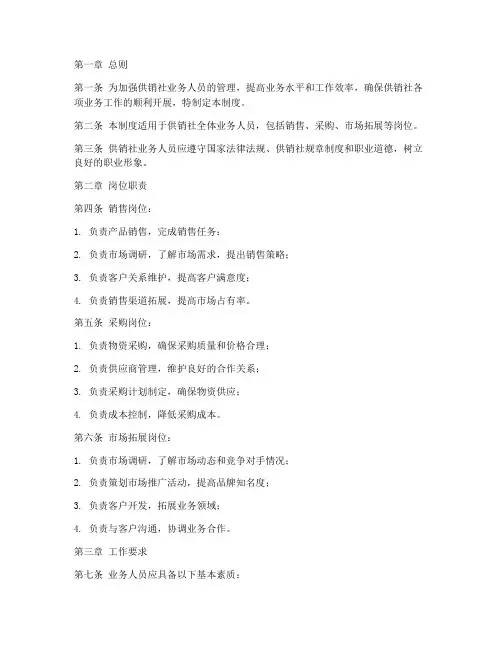 第一章 总则

第一条 为加强供销社业务人员的管理，提高业务水平和工作效率，确保供销社各项业务工作的顺利开展，特制定本制度。

第二条 本制度适用于供销社全体业务人员，包括销售、采购、市场拓展等岗位。

第三条 供销社业务人员应遵守国家法律法规、供销社规章制度和职业道德，树立良好的职业形象。

第二章 岗位职责

第四条 销售岗位：

1. 负责产品销售，完成销售任务；

2. 负责市场调研，了解市场需求，提出销售策略；

3. 负责客户关系维护，提高客户满意度；

4. 负责销售渠道拓展，提高市场占有率。

第五条 采购岗位：

1. 负责物资采购，确保采购质量和价格合理；

2. 负责供应商管理，维护良好的合作关系；

3. 负责采购计划制定，确保物资供应；

4. 负责成本控制，降低采购成本。

第六条 市场拓展岗位：

1. 负责市场调研，了解市场动态和竞争对手情况；

2. 负责策划市场推广活动，提高品牌知名度；

3. 负责客户开发，拓展业务领域；

4. 负责与客户沟通，协调业务合作。

第三章 工作要求

第七条 业务人员应具备以下基本素质：